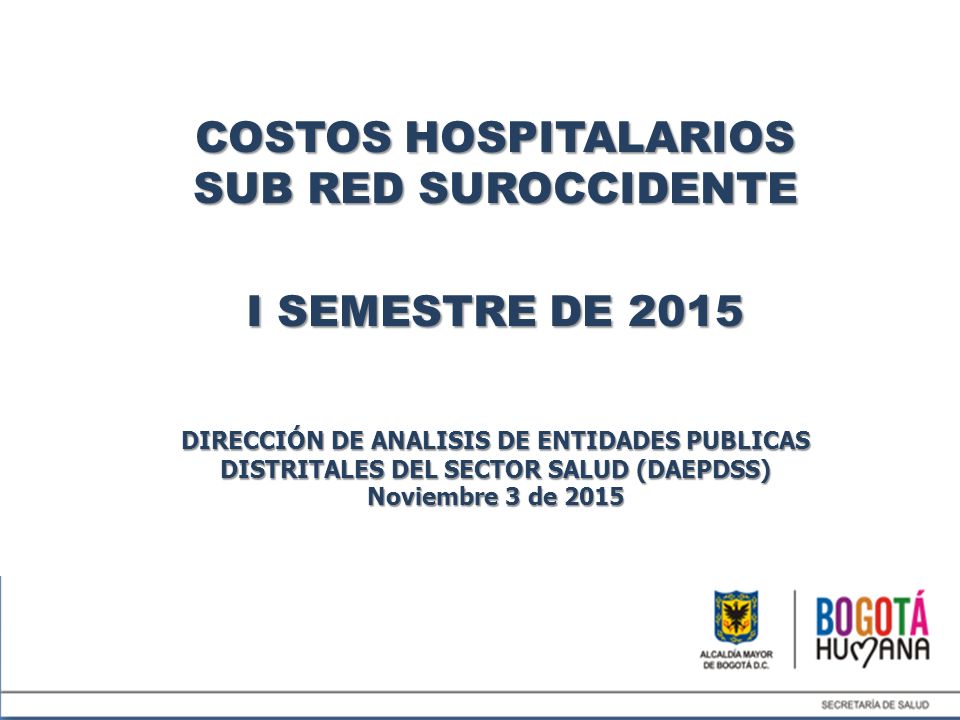 COSTOS HOSPITALARIOS
SUB RED SUROCCIDENTE

I SEMESTRE DE 2015

DIRECCIÓN DE ANALISIS DE ENTIDADES PUBLICAS DISTRITALES DEL SECTOR SALUD (DAEPDSS)
Noviembre 3 de 2015

ALCALDÍA MAYOR DE BOGOTÁ D.C.

BOGOTÁ HUMANA

SECRETARÍA DE SALUD